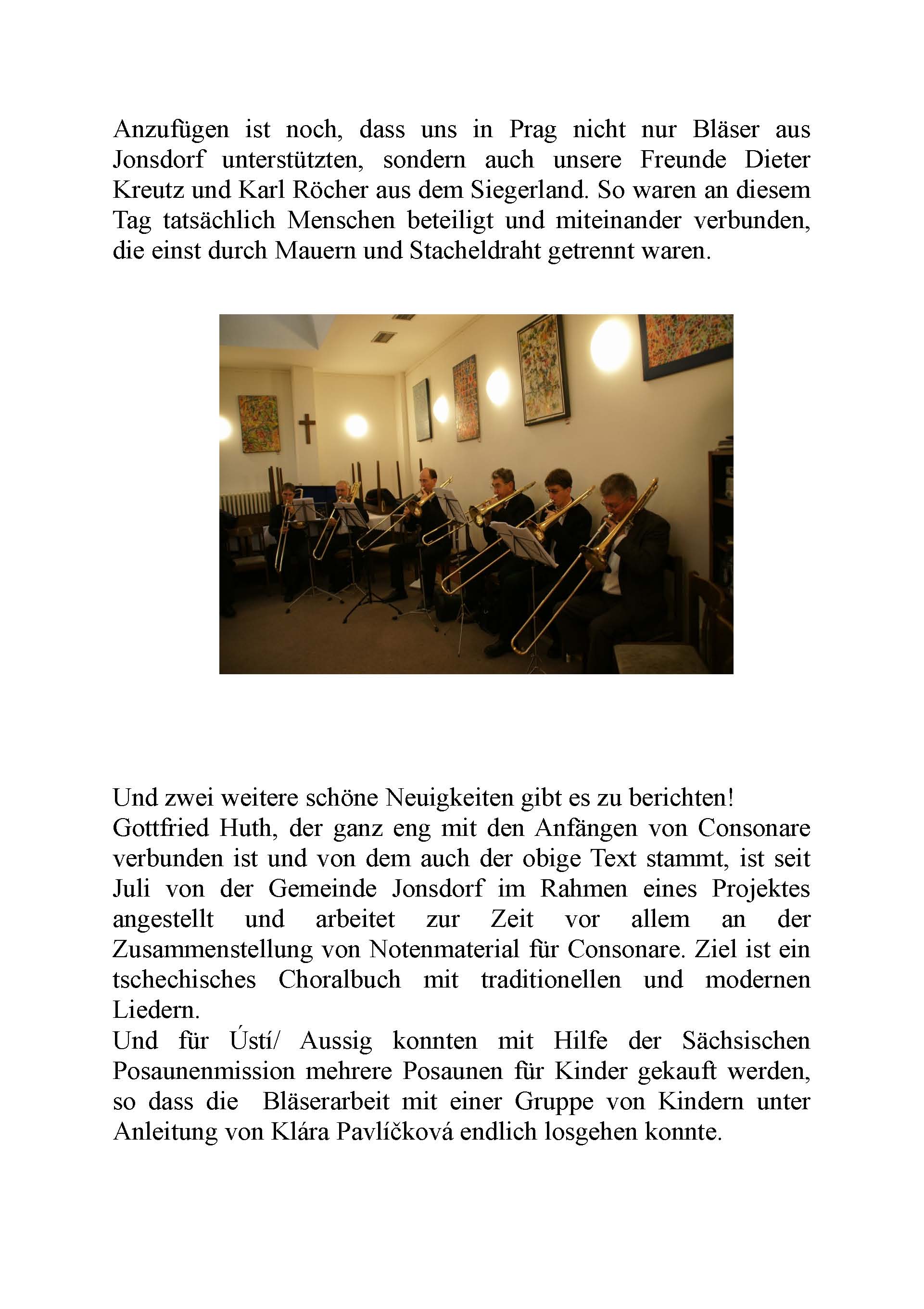 Anzufügen ist noch, dass uns in Prag nicht nur Bläser aus Jonsdorf unterstützten, sondern auch unsere Freunde Dieter Kreutz und Karl Röcher aus dem Siegerland. So waren an diesem Tag tatsächlich Menschen beteiligt und miteinander verbunden, die einst durch Mauern und Stacheldraht getrennt waren.

Und zwei weitere schöne Neuigkeiten gibt es zu berichten!
Gottfried Huth, der ganz eng mit den Anfängen von Consonare verbunden ist und von dem auch der obige Text stammt, ist seit Juli von der Gemeinde Jonsdorf im Rahmen eines Projektes angestellt und arbeitet zur Zeit vor allem an der Zusammenstellung von Notenmaterial für Consonare. Ziel ist ein tschechisches Choralbuch mit traditionellen und modernen Liedern.
Und für Ústí/ Aussig konnten mit Hilfe der Sächsischen Posaunenmission mehrere Posaunen für Kinder gekauft werden, so dass die Bläserarbeit mit einer Gruppe von Kindern unter Anleitung von Klára Pavlíčková endlich losgehen konnte.